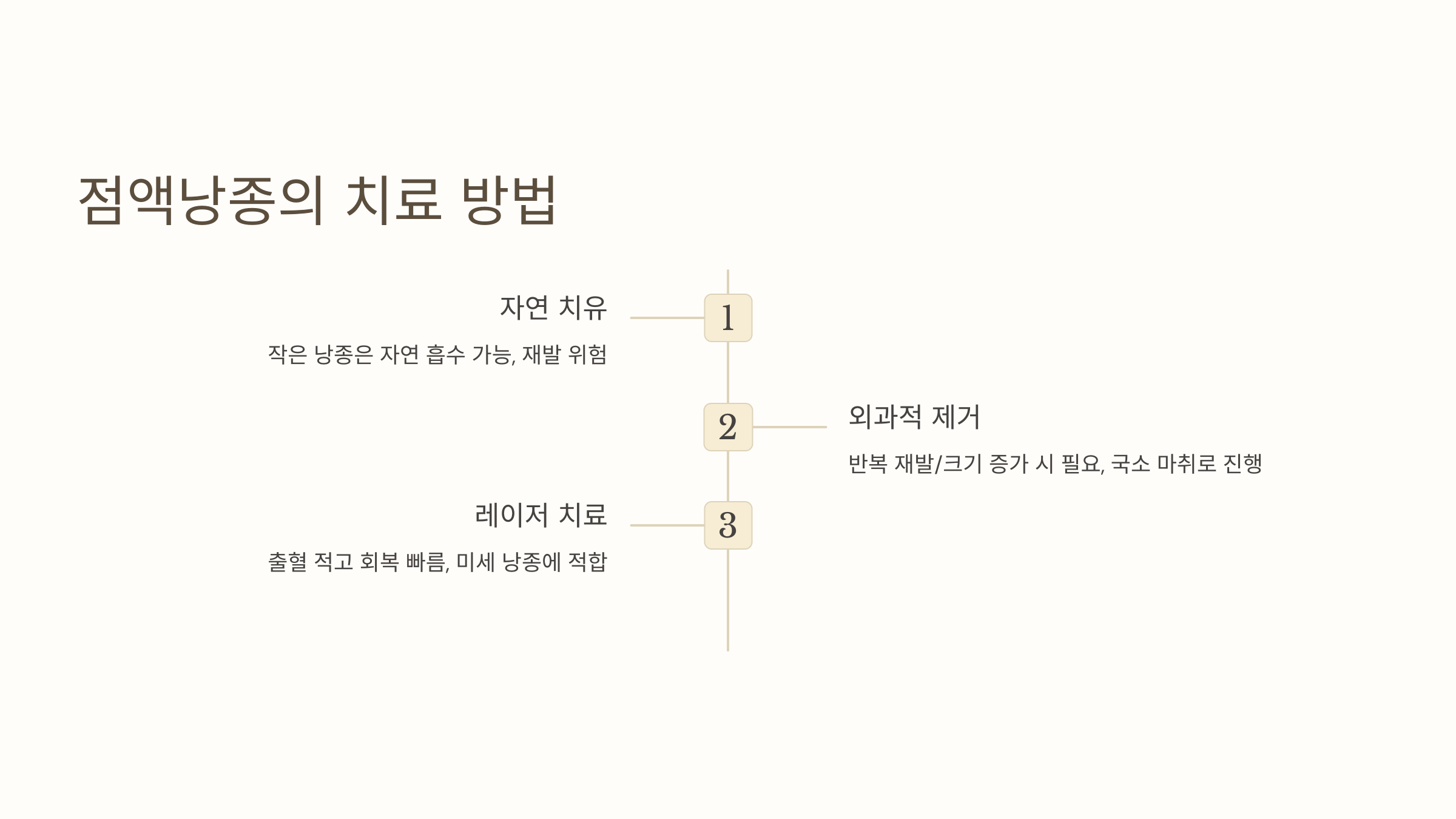 점액낭종의 치료 방법

자연 치유

작은 낭종은 자연 흡수 가능, 재발 위험

1

2

외과적 제거

반복 재발/크기 증가 시 필요, 국소 마취로 진행

레이저 치료

출혈 적고 회복 빠름, 미세 낭종에 적합

3